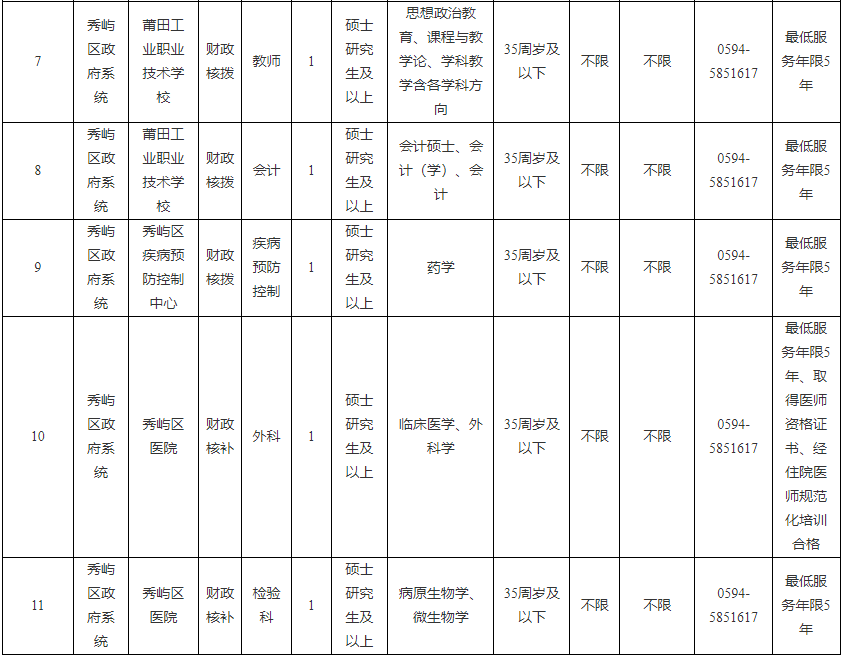 | 7 | 秀屿区政府系统 | 莆田工业职业技术学校 | 财政核拨 | 教师 | 1 | 硕士研究生及以上 | 思想政治教育、课程与教学论、学科教学含各学科方向 | 35周岁及以下 | 不限 | 不限 | 0594-5851617 | 最低服务年限5年 |
|---|---|---|---|---|---|---|---|---|---|---|---|---|
| 8 | 秀屿区政府系统 | 莆田工业职业技术学校 | 财政核拨 | 会计 | 1 | 硕士研究生及以上 | 会计硕士、会计（学）、会计 | 35周岁及以下 | 不限 | 不限 | 0594-5851617 | 最低服务年限5年 |
| 9 | 秀屿区政府系统 | 秀屿区疾病预防控制中心 | 财政核拨 | 疾病预防控制 | 1 | 硕士研究生及以上 | 药学 | 35周岁及以下 | 不限 | 不限 | 0594-5851617 | 最低服务年限5年 |
| 10 | 秀屿区政府系统 | 秀屿区医院 | 财政核补 | 外科 | 1 | 硕士研究生及以上 | 临床医学、外科学 | 35周岁及以下 | 不限 | 不限 | 0594-5851617 | 最低服务年限5年、取得医师资格证书、经住院医师规范化培训合格 |
| 11 | 秀屿区政府系统 | 秀屿区医院 | 财政核补 | 检验科 | 1 | 硕士研究生及以上 | 病原生物学、微生物学 | 35周岁及以下 | 不限 | 不限 | 0594-5851617 | 最低服务年限5年 |